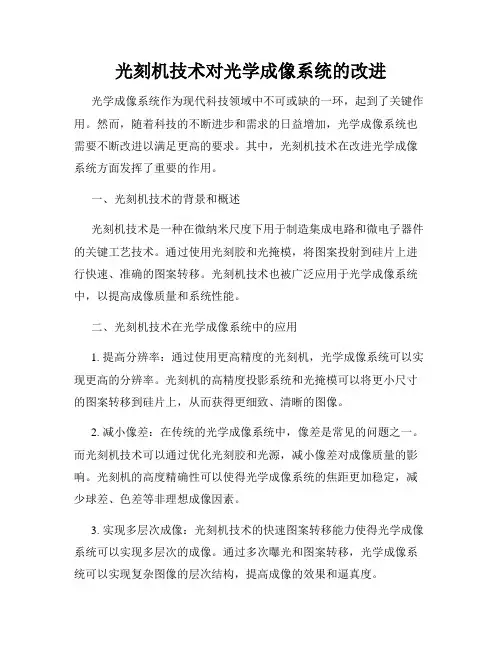 光刻机技术对光学成像系统的改进

光学成像系统作为现代科技领域中不可或缺的一环，起到了关键作用。然而，随着科技的不断进步和需求的日益增加，光学成像系统也需要不断改进以满足更高的要求。其中，光刻机技术在改进光学成像系统方面发挥了重要的作用。

一、光刻机技术的背景和概述

光刻机技术是一种在微纳米尺度下用于制造集成电路和微电子器件的关键工艺技术。通过使用光刻胶和光掩模，将图案投射到硅片上进行快速、准确的图案转移。光刻机技术也被广泛应用于光学成像系统中，以提高成像质量和系统性能。

二、光刻机技术在光学成像系统中的应用

1. 提高分辨率：通过使用更高精度的光刻机，光学成像系统可以实现更高的分辨率。光刻机的高精度投影系统和光掩模可以将更小尺寸的图案转移到硅片上，从而获得更细致、清晰的图像。

2. 减小像差：在传统的光学成像系统中，像差是常见的问题之一。而光刻机技术可以通过优化光刻胶和光源，减小像差对成像质量的影响。光刻机的高度精确性可以使得光学成像系统的焦距更加稳定，减少球差、色差等非理想成像因素。

3. 实现多层次成像：光刻机技术的快速图案转移能力使得光学成像系统可以实现多层次的成像。通过多次曝光和图案转移，光学成像系统可以实现复杂图像的层次结构，提高成像的效果和逼真度。